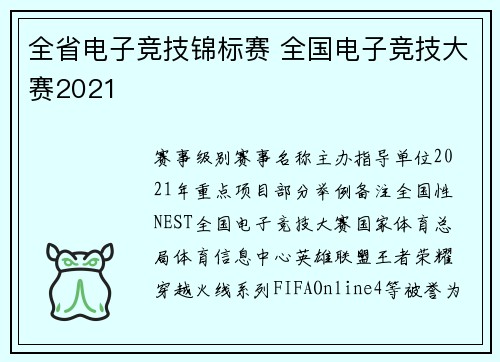 全省电子竞技锦标赛 全国电子竞技大赛2021

赛事级别赛事名称主办指导单位2021年重点项目部分举例备注全国性NEST全国电子竞技大赛国家体育总局体育信息中心英雄联盟王者荣耀穿越火线系列FIFAOnline4等被誉为